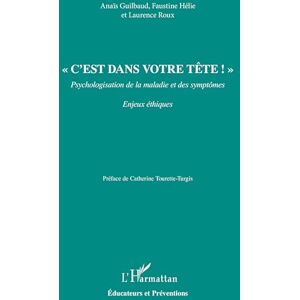 Anaïs Guilbaud, Faustine Hélie
et Laurence Roux

« C'EST DANS VOTRE TÊTE ! »

Psychologisation de la maladie et des symptômes

Enjeux éthiques

Préface de Catherine Tourette-Turgis

L'Harmattan

Éducateurs et Préventions